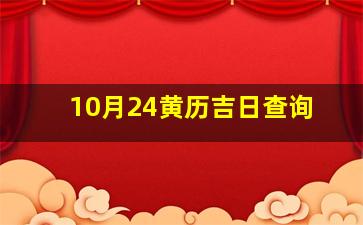 10月24黄历吉日查询